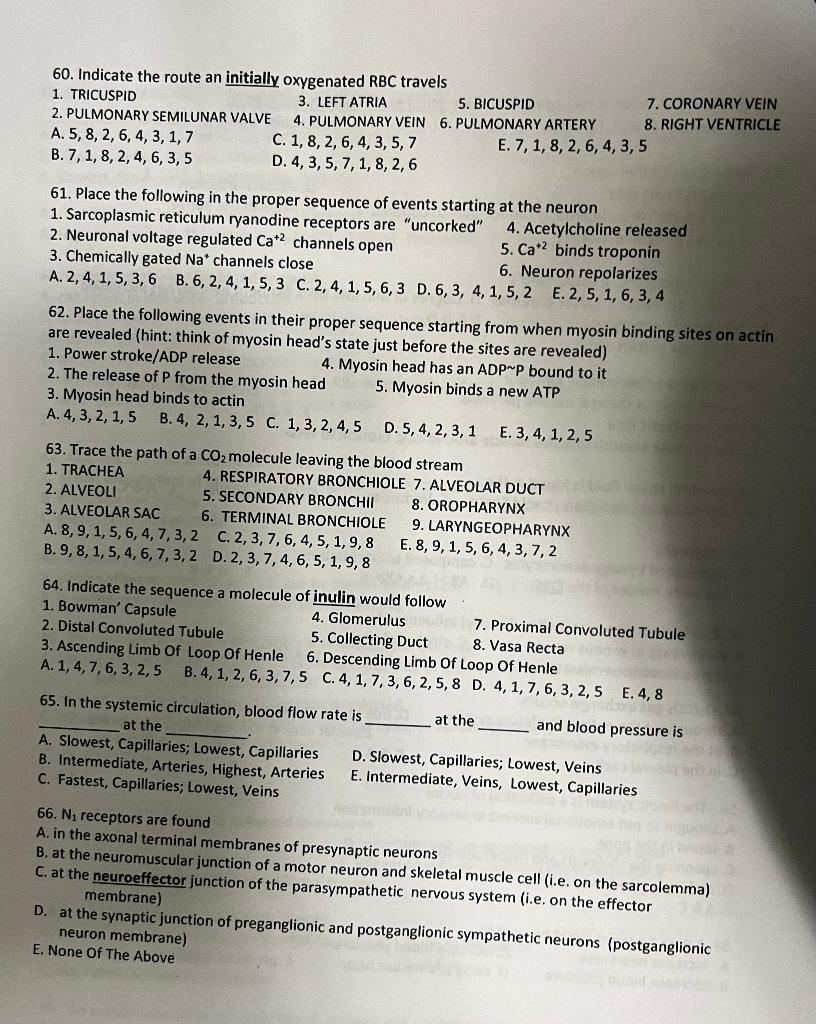 60. Indicate the route an initially oxygenated RBC travels
1. TRICUSPID 3. LEFT ATRIA 5. BICUSPID 7. CORONARY VEIN
2. PULMONARY SEMILUNAR VALVE 4. PULMONARY VEIN 6. PULMONARY ARTERY 8. RIGHT VENTRICLE
A. 5, 8, 2, 6, 4, 3, 1, 7 C. 1, 8, 2, 6, 4, 3, 5, 7 E. 7, 1, 8, 2, 6, 4, 3, 5
B. 7, 1, 8, 2, 4, 6, 3, 5 D. 4, 3, 5, 7, 1, 8, 2, 6

61. Place the following in the proper sequence of events starting at the neuron
1. Sarcoplasmic reticulum ryanodine receptors are "uncorked" 4. Acetylcholine released
2. Neuronal voltage regulated $Ca^{+2}$ channels open 5. $Ca^{+2}$ binds troponin
3. Chemically gated $Na^{+}$ channels close 6. Neuron repolarizes
A. 2, 4, 1, 5, 3, 6 B. 6, 2, 4, 1, 5, 3 C. 2, 4, 1, 5, 6, 3 D. 6, 3, 4, 1, 5, 2 E. 2, 5, 1, 6, 3, 4

62. Place the following events in their proper sequence starting from when myosin binding sites on actin are revealed (hint: think of myosin head's state just before the sites are revealed)
1. Power stroke/ADP release 4. Myosin head has an ADP~P bound to it
2. The release of P from the myosin head 5. Myosin binds a new ATP
3. Myosin head binds to actin
A. 4, 3, 2, 1, 5 B. 4, 2, 1, 3, 5 C. 1, 3, 2, 4, 5 D. 5, 4, 2, 3, 1 E. 3, 4, 1, 2, 5

63. Trace the path of a $CO_2$ molecule leaving the blood stream
1. TRACHEA 4. RESPIRATORY BRONCHIOLE 7. ALVEOLAR DUCT
2. ALVEOLI 5. SECONDARY BRONCHII 8. OROPHARYNX
3. ALVEOLAR SAC 6. TERMINAL BRONCHIOLE 9. LARYNGEOPHARYNX
A. 8, 9, 1, 5, 6, 4, 7, 3, 2 C. 2, 3, 7, 6, 4, 5, 1, 9, 8 E. 8, 9, 1, 5, 6, 4, 3, 7, 2
B. 9, 8, 1, 5, 4, 6, 7, 3, 2 D. 2, 3, 7, 4, 6, 5, 1, 9, 8

64. Indicate the sequence a molecule of inulin would follow
1. Bowman' Capsule 4. Glomerulus 7. Proximal Convoluted Tubule
2. Distal Convoluted Tubule 5. Collecting Duct 8. Vasa Recta
3. Ascending Limb Of Loop Of Henle 6. Descending Limb Of Loop Of Henle
A. 1, 4, 7, 6, 3, 2, 5 B. 4, 1, 2, 6, 3, 7, 5 C. 4, 1, 7, 3, 6, 2, 5, 8 D. 4, 1, 7, 6, 3, 2, 5 E. 4, 8

65. In the systemic circulation, blood flow rate is ____ at the ____ and blood pressure is ____ at the ____.
A. Slowest, Capillaries; Lowest, Capillaries D. Slowest, Capillaries; Lowest, Veins
B. Intermediate, Arteries, Highest, Arteries E. Intermediate, Veins, Lowest, Capillaries
C. Fastest, Capillaries; Lowest, Veins

66. $N_1$ receptors are found
A. in the axonal terminal membranes of presynaptic neurons
B. at the neuromuscular junction of a motor neuron and skeletal muscle cell (i.e. on the sarcolemma)
C. at the neuroeffector junction of the parasympathetic nervous system (i.e. on the effector membrane)
D. at the synaptic junction of preganglionic and postganglionic sympathetic neurons (postganglionic neuron membrane)
E. None Of The Above